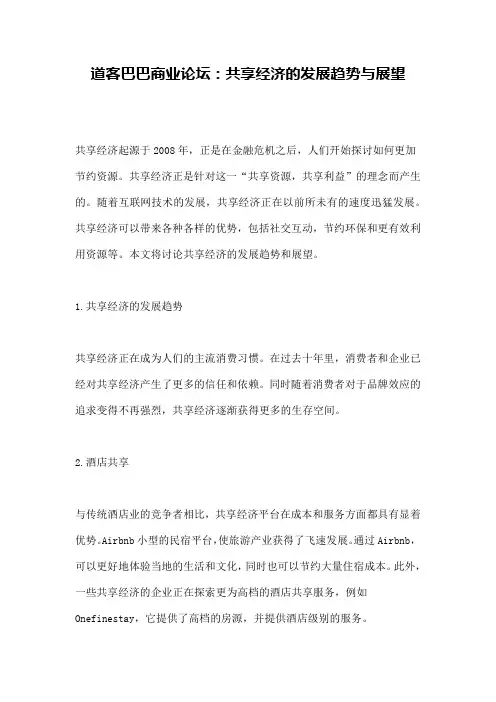 道客巴巴商业论坛：共享经济的发展趋势与展望

共享经济起源于2008年，正是在金融危机之后，人们开始探讨如何更加节约资源。共享经济正是针对这一“共享资源，共享利益”的理念而产生的。随着互联网技术的发展，共享经济正在以前所未有的速度迅猛发展。共享经济可以带来各种各样的优势，包括社交互动，节约环保和更有效利用资源等。本文将讨论共享经济的发展趋势和展望。

1.共享经济的发展趋势

共享经济正在成为人们的主流消费习惯。在过去十年里，消费者和企业已经对共享经济产生了更多的信任和依赖。同时随着消费者对于品牌效应的追求变得不再强烈，共享经济逐渐获得更多的生存空间。

2.酒店共享

与传统酒店业的竞争者相比，共享经济平台在成本和服务方面都具有显着优势。Airbnb小型的民宿平台，使旅游产业获得了飞速发展。通过Airbnb，可以更好地体验当地的生活和文化，同时也可以节约大量住宿成本。此外，一些共享经济的企业正在探索更为高档的酒店共享服务，例如Onefinestay，它提供了高档的房源，并提供酒店级别的服务。